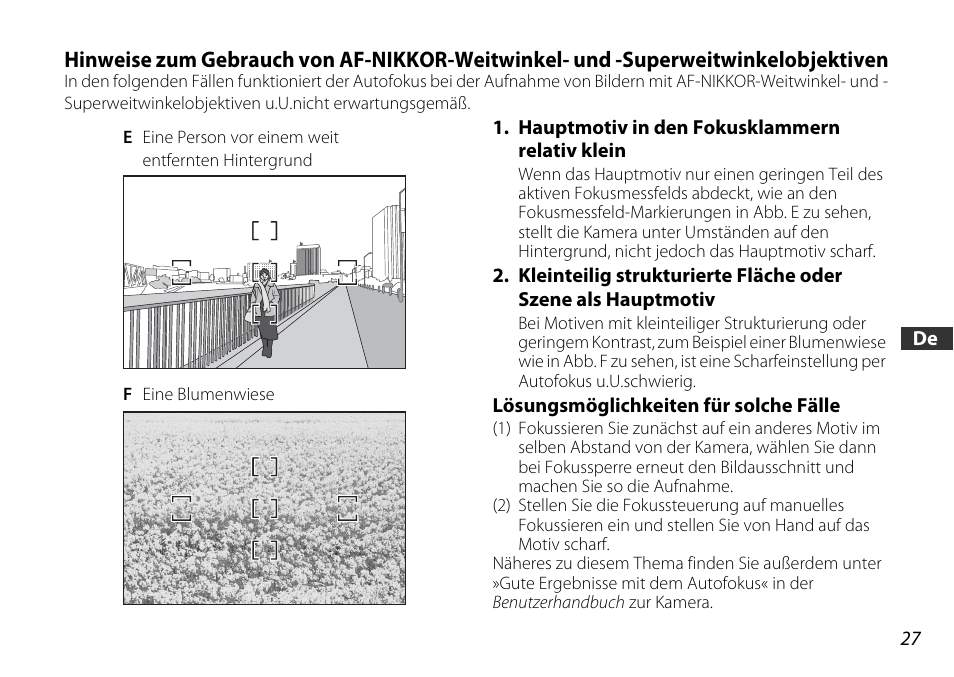 Hinweise zum Gebrauch von AF-NIKKOR-Weitwinkel- und -Superweitwinkelobjektiven
In den folgenden Fällen funktioniert der Autofokus bei der Aufnahme von Bildern mit AF-NIKKOR-Weitwinkel- und -Superweitwinkelobjektiven u.U.nicht erwartungsgemäß.

E Eine Person vor einem weit entfernten Hintergrund

F Eine Blumenwiese

1. Hauptmotiv in den Fokusklammern relativ klein
Wenn das Hauptmotiv nur einen geringen Teil des aktiven Fokusmessfelds abdeckt, wie an den Fokusmessfeld-Markierungen in Abb. E zu sehen, stellt die Kamera unter Umständen auf den Hintergrund, nicht jedoch das Hauptmotiv scharf.

2. Kleinteilig strukturierte Fläche oder Szene als Hauptmotiv
Bei Motiven mit kleinteiliger Strukturierung oder geringem Kontrast, zum Beispiel einer Blumenwiese wie in Abb. F zu sehen, ist eine Scharfeinstellung per Autofokus u.U.schwierig.

Lösungsmöglichkeiten für solche Fälle
(1) Fokussieren Sie zunächst auf ein anderes Motiv im selben Abstand von der Kamera, wählen Sie dann bei Fokussperre erneut den Bildausschnitt und machen Sie so die Aufnahme.
(2) Stellen Sie die Fokussteuerung auf manuelles Fokussieren ein und stellen Sie von Hand auf das Motiv scharf.
Näheres zu diesem Thema finden Sie außerdem unter »Gute Ergebnisse mit dem Autofokus« in der Benutzerhandbuch zur Kamera.

De

27